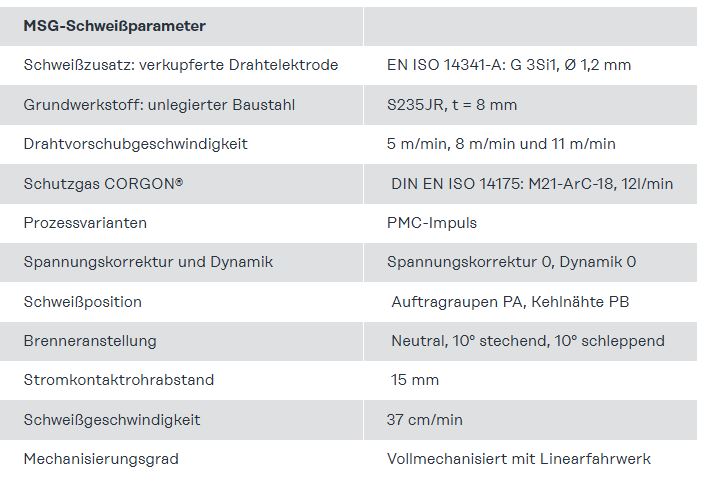 | MSG-Schweißparameter | |
|---|---|
| Schweißzusatz: verkupferte Drahtelektrode | EN ISO 14341-A: G 3Si1, Ø 1,2 mm |
| Grundwerkstoff: unlegierter Baustahl | S235JR, t = 8 mm |
| Drahtvorschubgeschwindigkeit | 5 m/min, 8 m/min und 11 m/min |
| Schutzgas CORGON® | DIN EN ISO 14175: M21-ArC-18, 12l/min |
| Prozessvarianten | PMC-Impuls |
| Spannungskorrektur und Dynamik | Spannungskorrektur 0, Dynamik 0 |
| Schweißposition | Auftragraupen PA, Kehlnähte PB |
| Brenneranstellung | Neutral, 10° stechend, 10° schleppend |
| Stromkontaktrohrabstand | 15 mm |
| Schweißgeschwindigkeit | 37 cm/min |
| Mechanisierungsgrad | Vollmechanisiert mit Linearfahrwerk |